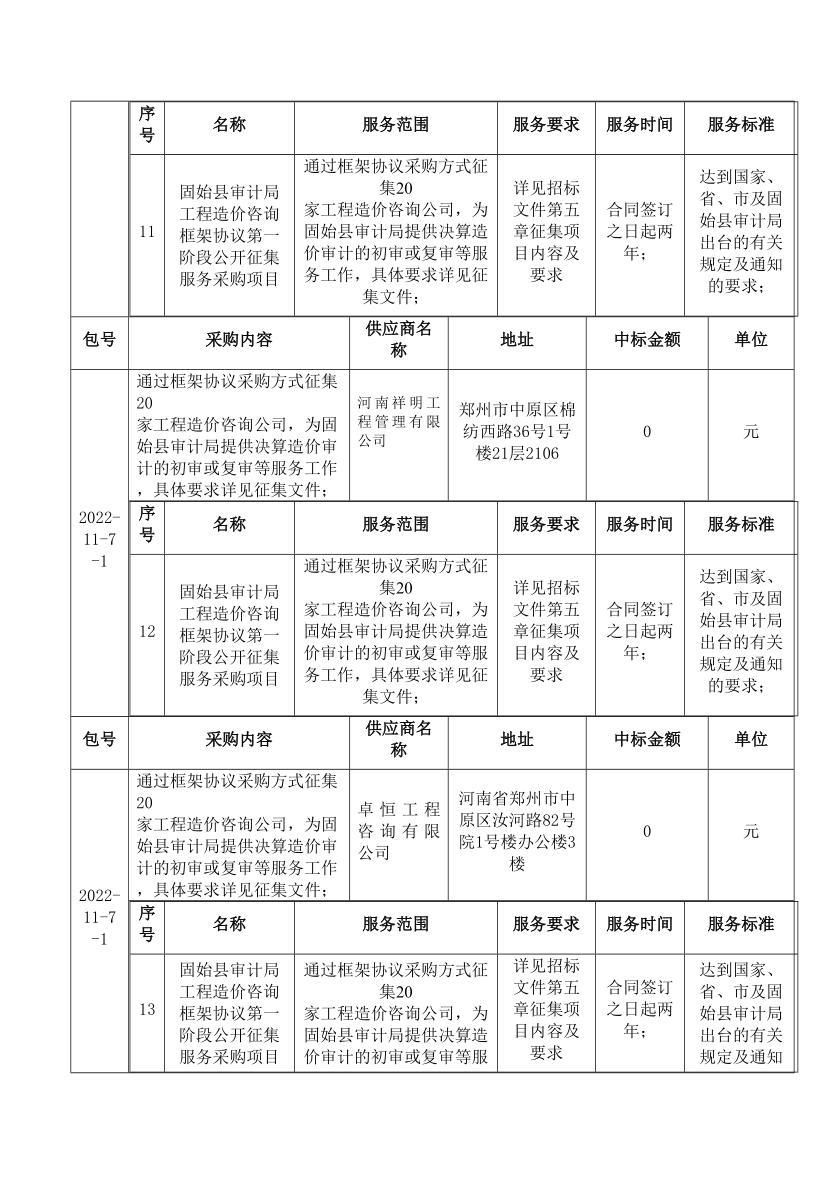 | 序号 | 名称 | 服务范围 | 服务要求 | 服务时间 | 服务标准 |
|---|---|---|---|---|---|
| 11 | 固始县审计局工程造价咨询框架协议第一阶段公开征集服务采购项目 | 通过框架协议采购方式征集20家工程造价咨询公司，为固始县审计局提供决算造价审计的初审或复审等服务工作，具体要求详见征集文件； | 详见招标文件第五章征集项目内容及要求 | 合同签订之日起两年； | 达到国家、省、市及固始县审计局出台的有关规定及通知的要求； |

| 包号 | 采购内容 | 供应商名称 | 地址 | 中标金额 | 单位 |
|---|---|---|---|---|---|
| 2022-11-7-1 | 通过框架协议采购方式征集20家工程造价咨询公司，为固始县审计局提供决算造价审计的初审或复审等服务工作，具体要求详见征集文件； | 河南祥明工程管理有限公司 | 郑州市中原区棉纺西路36号1号楼21层2106 | 0 | 元 |

| 序号 | 名称 | 服务范围 | 服务要求 | 服务时间 | 服务标准 |
|---|---|---|---|---|---|
| 12 | 固始县审计局工程造价咨询框架协议第一阶段公开征集服务采购项目 | 通过框架协议采购方式征集20家工程造价咨询公司，为固始县审计局提供决算造价审计的初审或复审等服务工作，具体要求详见征集文件； | 详见招标文件第五章征集项目内容及要求 | 合同签订之日起两年； | 达到国家、省、市及固始县审计局出台的有关规定及通知的要求； |

| 包号 | 采购内容 | 供应商名称 | 地址 | 中标金额 | 单位 |
|---|---|---|---|---|---|
| 2022-11-7-1 | 通过框架协议采购方式征集20家工程造价咨询公司，为固始县审计局提供决算造价审计的初审或复审等服务工作，具体要求详见征集文件； | 卓恒工程咨询有限公司 | 河南省郑州市中原区汝河路82号院1号楼办公楼3楼 | 0 | 元 |

| 序号 | 名称 | 服务范围 | 服务要求 | 服务时间 | 服务标准 |
|---|---|---|---|---|---|
| 13 | 固始县审计局工程造价咨询框架协议第一阶段公开征集服务采购项目 | 通过框架协议采购方式征集20家工程造价咨询公司，为固始县审计局提供决算造价审计的初审或复审等服 | 详见招标文件第五章征集项目内容及要求 | 合同签订之日起两年； | 达到国家、省、市及固始县审计局出台的有关规定及通知 |